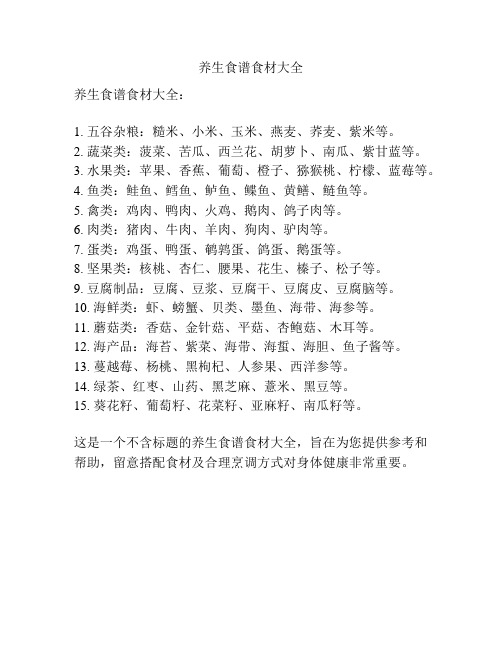 养生食谱食材大全

养生食谱食材大全：

1. 五谷杂粮：糙米、小米、玉米、燕麦、荞麦、紫米等。
2. 蔬菜类：菠菜、苦瓜、西兰花、胡萝卜、南瓜、紫甘蓝等。
3. 水果类：苹果、香蕉、葡萄、橙子、猕猴桃、柠檬、蓝莓等。
4. 鱼类：鲑鱼、鳕鱼、鲈鱼、鲽鱼、黄鳝、鲢鱼等。
5. 禽类：鸡肉、鸭肉、火鸡、鹅肉、鸽子肉等。
6. 肉类：猪肉、牛肉、羊肉、狗肉、驴肉等。
7. 蛋类：鸡蛋、鸭蛋、鹌鹑蛋、鸽蛋、鹅蛋等。
8. 坚果类：核桃、杏仁、腰果、花生、榛子、松子等。
9. 豆腐制品：豆腐、豆浆、豆腐干、豆腐皮、豆腐脑等。
10. 海鲜类：虾、螃蟹、贝类、墨鱼、海带、海参等。
11. 蘑菇类：香菇、金针菇、平菇、杏鲍菇、木耳等。
12. 海产品：海苔、紫菜、海带、海蜇、海胆、鱼子酱等。
13. 蔓越莓、杨桃、黑枸杞、人参果、西洋参等。
14. 绿茶、红枣、山药、黑芝麻、薏米、黑豆等。
15. 葵花籽、葡萄籽、花菜籽、亚麻籽、南瓜籽等。

这是一个不含标题的养生食谱食材大全，旨在为您提供参考和帮助，留意搭配食材及合理烹调方式对身体健康非常重要。